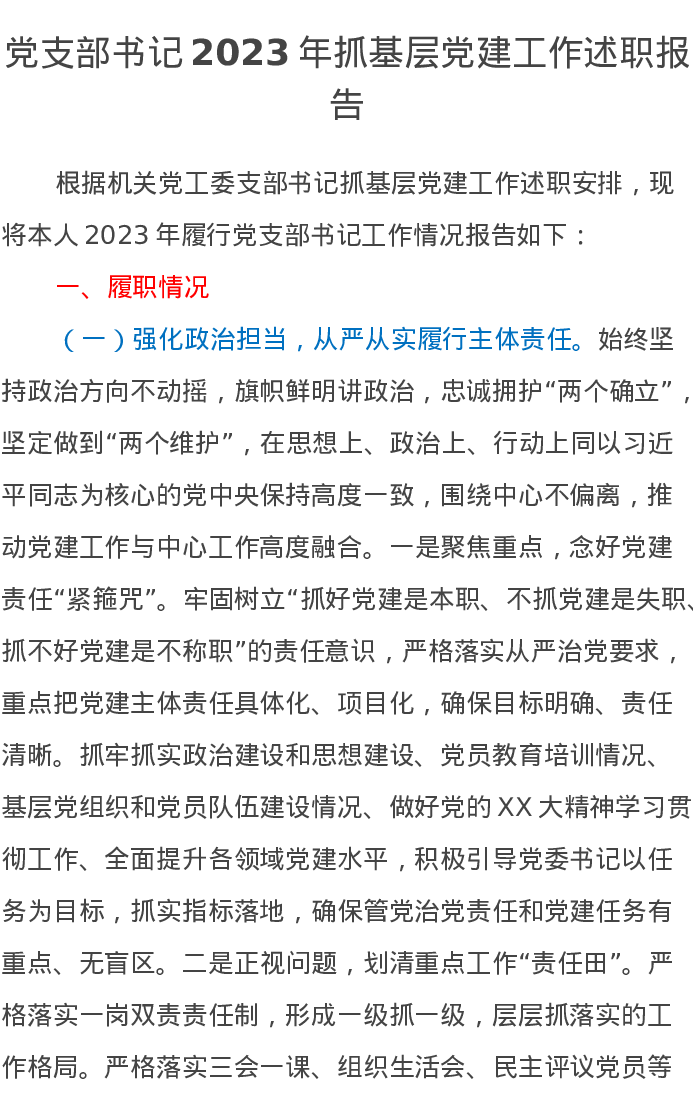 党支部书记2023年抓基层党建工作述职报告

根据机关党工委支部书记抓基层党建工作述职安排，现将本人2023年履行党支部书记工作情况报告如下：

一、履职情况

（一）强化政治担当，从严从实履行主体责任。始终坚持政治方向不动摇，旗帜鲜明讲政治，忠诚拥护“两个确立”，坚定做到“两个维护”，在思想上、政治上、行动上同以习近平同志为核心的党中央保持高度一致，围绕中心不偏离，推动党建工作与中心工作高度融合。一是聚焦重点，念好党建责任“紧箍咒”。牢固树立“抓好党建是本职、不抓党建是失职、抓不好党建是不称职”的责任意识，严格落实从严治党要求，重点把党建主体责任具体化、项目化，确保目标明确、责任清晰。抓牢抓实政治建设和思想建设、党员教育培训情况、基层党组织和党员队伍建设情况、做好党的XX大精神学习贯彻工作、全面提升各领域党建水平，积极引导党委书记以任务为目标，抓实指标落地，确保管党治党责任和党建任务有重点、无盲区。二是正视问题，划清重点工作“责任田”。严格落实一岗双责责任制，形成一级抓一级，层层抓落实的工作格局。严格落实三会一课、组织生活会、民主评议党员等